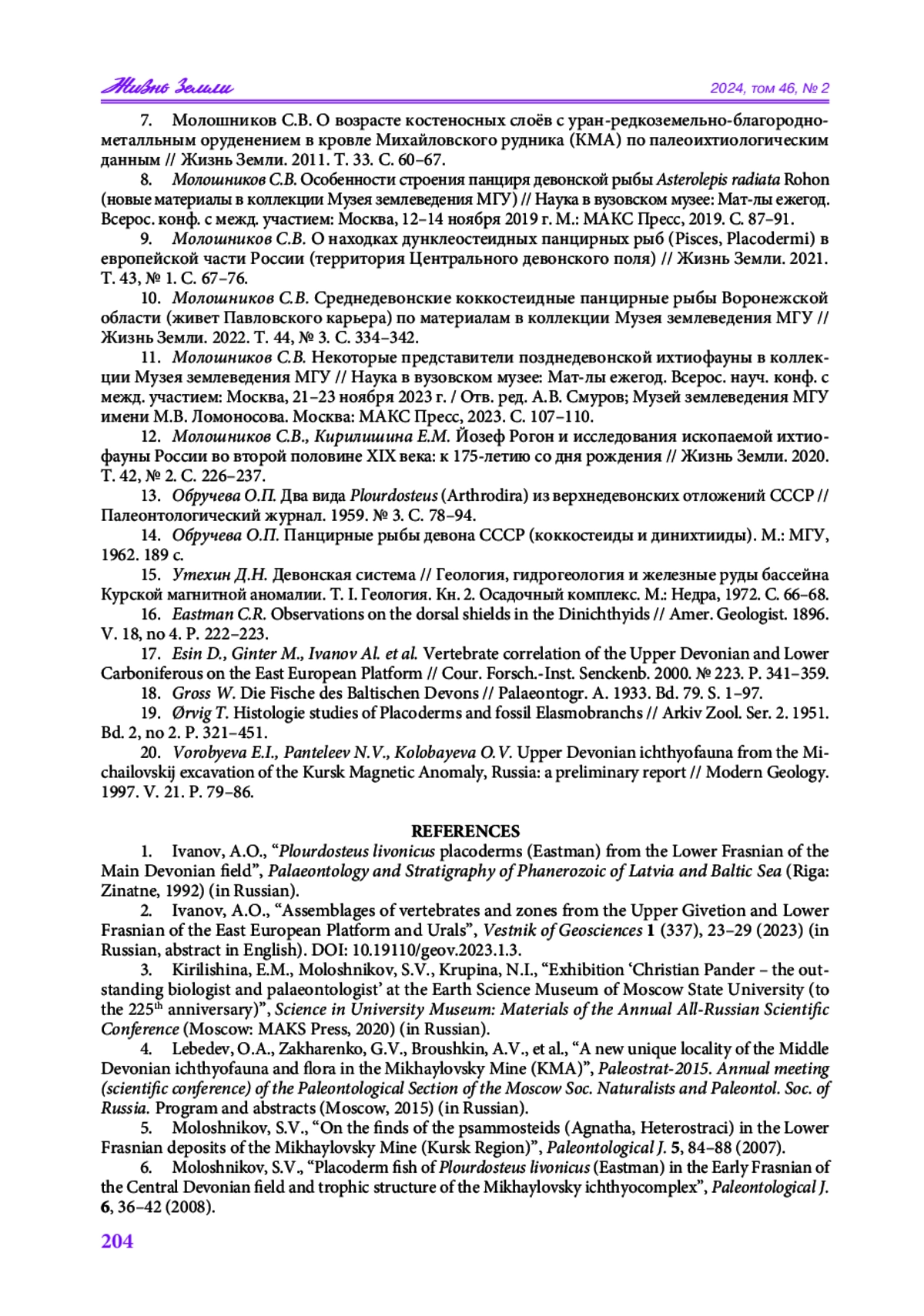 Жизнь Земли
2024, том 46, № 2

7. Молошников С.В. О возрасте костеносных слоёв с уран-редкоземельно-благороднометалльным оруденением в кровле Михайловского рудника (КМА) по палеоихтиологическим данным // Жизнь Земли. 2011. Т. 33. С. 60–67.

8. Молошников С.В. Особенности строения панциря девонской рыбы Asterolepis radiata Rohon (новые материалы в коллекции Музея землеведения МГУ) // Наука в вузовском музее: Мат-лы ежегод. Всерос. конф. с межд. участием: Москва, 12–14 ноября 2019 г. М.: МАКС Пресс, 2019. С. 87–91.

9. Молошников С.В. О находках дунклеостеидных панцирных рыб (Pisces, Placodermi) в европейской части России (территория Центрального девонского поля) // Жизнь Земли. 2021. Т. 43, № 1. С. 67–76.

10. Молошников С.В. Среднедевонские коккостеидные панцирные рыбы Воронежской области (живет Павловского карьера) по материалам в коллекции Музея землеведения МГУ // Жизнь Земли. 2022. Т. 44, № 3. С. 334–342.

11. Молошников С.В. Некоторые представители позднедевонской ихтиофауны в коллекции Музея землеведения МГУ // Наука в вузовском музее: Мат-лы ежегод. Всерос. науч. конф. с межд. участием: Москва, 21–23 ноября 2023 г. / Отв. ред. А.В. Смуров; Музей землеведения МГУ имени М.В. Ломоносова. Москва: МАКС Пресс, 2023. С. 107–110.

12. Молошников С.В., Кирилишина Е.М. Йозеф Рогон и исследования ископаемой ихтиофауны России во второй половине XIX века: к 175-летию со дня рождения // Жизнь Земли. 2020. Т. 42, № 2. С. 226–237.

13. Обручева О.П. Два вида Plourdosteus (Arthrodira) из верхнедевонских отложений СССР // Палеонтологический журнал. 1959. № 3. С. 78–94.

14. Обручева О.П. Панцирные рыбы девона СССР (коккостеиды и динихтииды). М.: МГУ, 1962. 189 с.

15. Утехин Д.Н. Девонская система // Геология, гидрогеология и железные руды бассейна Курской магнитной аномалии. Т. I. Геология. Кн. 2. Осадочный комплекс. М.: Недра, 1972. С. 66–68.

16. Eastman C.R. Observations on the dorsal shields in the Dinichthyids // Amer. Geologist. 1896. V. 18, no 4. P. 222–223.

17. Esin D., Ginter M., Ivanov Al. et al. Vertebrate correlation of the Upper Devonian and Lower Carboniferous on the East European Platform // Cour. Forsch.-Inst. Senckenb. 2000. № 223. P. 341–359.

18. Gross W. Die Fische des Baltischen Devons // Palaeontogr. A. 1933. Bd. 79. S. 1–97.

19. Ørvig T. Histologie studies of Placoderms and fossil Elasmobranchs // Arkiv Zool. Ser. 2. 1951. Bd. 2, no 2. P. 321–451.

20. Vorobyeva E.I., Panteleev N.V., Kolobayeva O.V. Upper Devonian ichthyofauna from the Michailovskij excavation of the Kursk Magnetic Anomaly, Russia: a preliminary report // Modern Geology. 1997. V. 21. P. 79–86.

REFERENCES

1. Ivanov, A.O., “Plourdosteus livonicus placoderms (Eastman) from the Lower Frasnian of the Main Devonian field”, Palaeontology and Stratigraphy of Phanerozoic of Latvia and Baltic Sea (Riga: Zinatne, 1992) (in Russian).

2. Ivanov, A.O., “Assemblages of vertebrates and zones from the Upper Givetion and Lower Frasnian of the East European Platform and Urals”, Vestnik of Geosciences 1 (337), 23–29 (2023) (in Russian, abstract in English). DOI: 10.19110/geov.2023.1.3.

3. Kirilishina, E.M., Moloshnikov, S.V., Krupina, N.I., “Exhibition ‘Christian Pander – the outstanding biologist and palaeontologist’ at the Earth Science Museum of Moscow State University (to the 225$^{th}$ anniversary)”, Science in University Museum: Materials of the Annual All-Russian Scientific Conference (Moscow: MAKS Press, 2020) (in Russian).

4. Lebedev, O.A., Zakharenko, G.V., Broushkin, A.V., et al., “A new unique locality of the Middle Devonian ichthyofauna and flora in the Mikhaylovsky Mine (KMA)”, Paleostrat-2015. Annual meeting (scientific conference) of the Paleontological Section of the Moscow Soc. Naturalists and Paleontol. Soc. of Russia. Program and abstracts (Moscow, 2015) (in Russian).

5. Moloshnikov, S.V., “On the finds of the psammosteids (Agnatha, Heterostraci) in the Lower Frasnian deposits of the Mikhaylovsky Mine (Kursk Region)”, Paleontological J. 5, 84–88 (2007).

6. Moloshnikov, S.V., “Placoderm fish of Plourdosteus livonicus (Eastman) in the Early Frasnian of the Central Devonian field and trophic structure of the Mikhaylovsky ichthyocomplex”, Paleontological J. 6, 36–42 (2008).

204